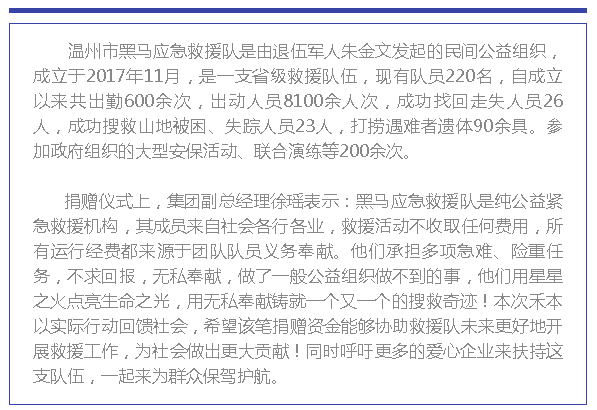 温州市黑马应急救援队是由退伍军人朱金文发起的民间公益组织，成立于2017年11月，是一支省级救援队伍，现有队员220名，自成立以来共出勤600余次，出动人员8100余人次，成功找回走失人员26人，成功搜救山地被困、失踪人员23人，打捞遇难者遗体90余具。参加政府组织的大型安保活动、联合演练等200余次。

捐赠仪式上，集团副总经理徐瑶表示：黑马应急救援队是纯公益紧急救援机构，其成员来自社会各行各业，救援活动不收取任何费用，所有运行经费都来源于团队队员义务奉献。他们承担多项急难、险重任务，不求回报，无私奉献，做了一般公益组织做不到的事，他们用星星之火点亮生命之光，用无私奉献铸就一个又一个的搜救奇迹！本次禾本以实际行动回馈社会，希望该笔捐赠资金能够协助救援队未来更好地开展救援工作，为社会做出更大贡献！同时呼吁更多的爱心企业来扶持这支队伍，一起来为群众保驾护航。